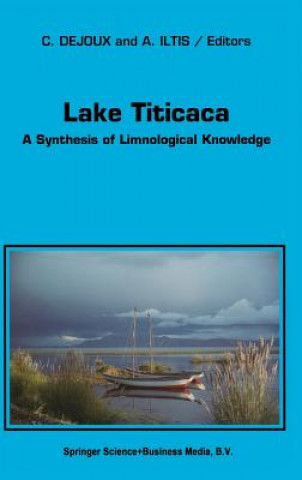 C. DEJOUX and A. ILTIS / Editors

Lake Titicaca

A Synthesis of Limnological Knowledge

Springer Science+Business Media, B.V.